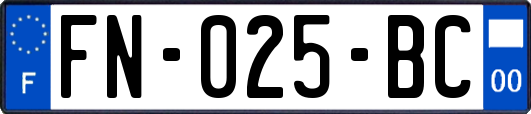 F
FN-025-BC
00